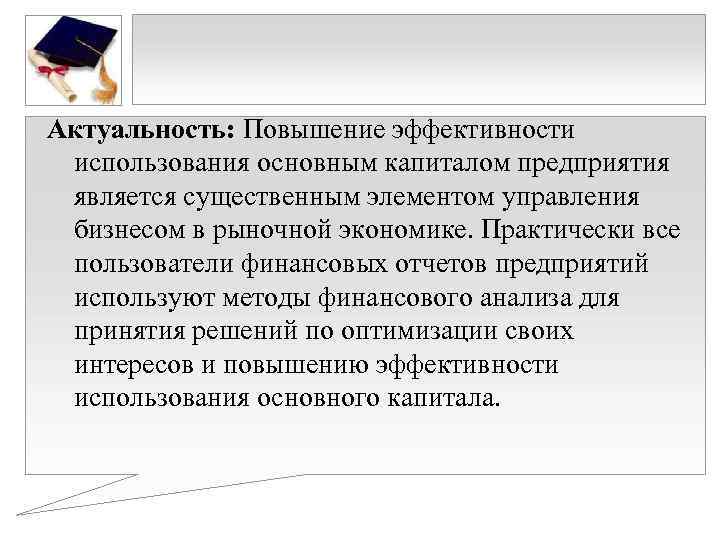 Актуальность: Повышение эффективности использования основным капиталом предприятия является существенным элементом управления бизнесом в рыночной экономике. Практически все пользователи финансовых отчетов предприятий используют методы финансового анализа для принятия решений по оптимизации своих интересов и повышению эффективности использования основного капитала.